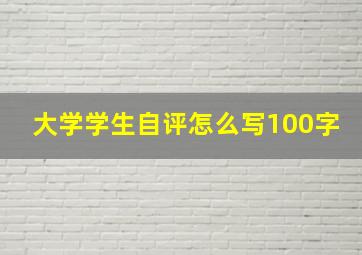 大学学生自评怎么写100字